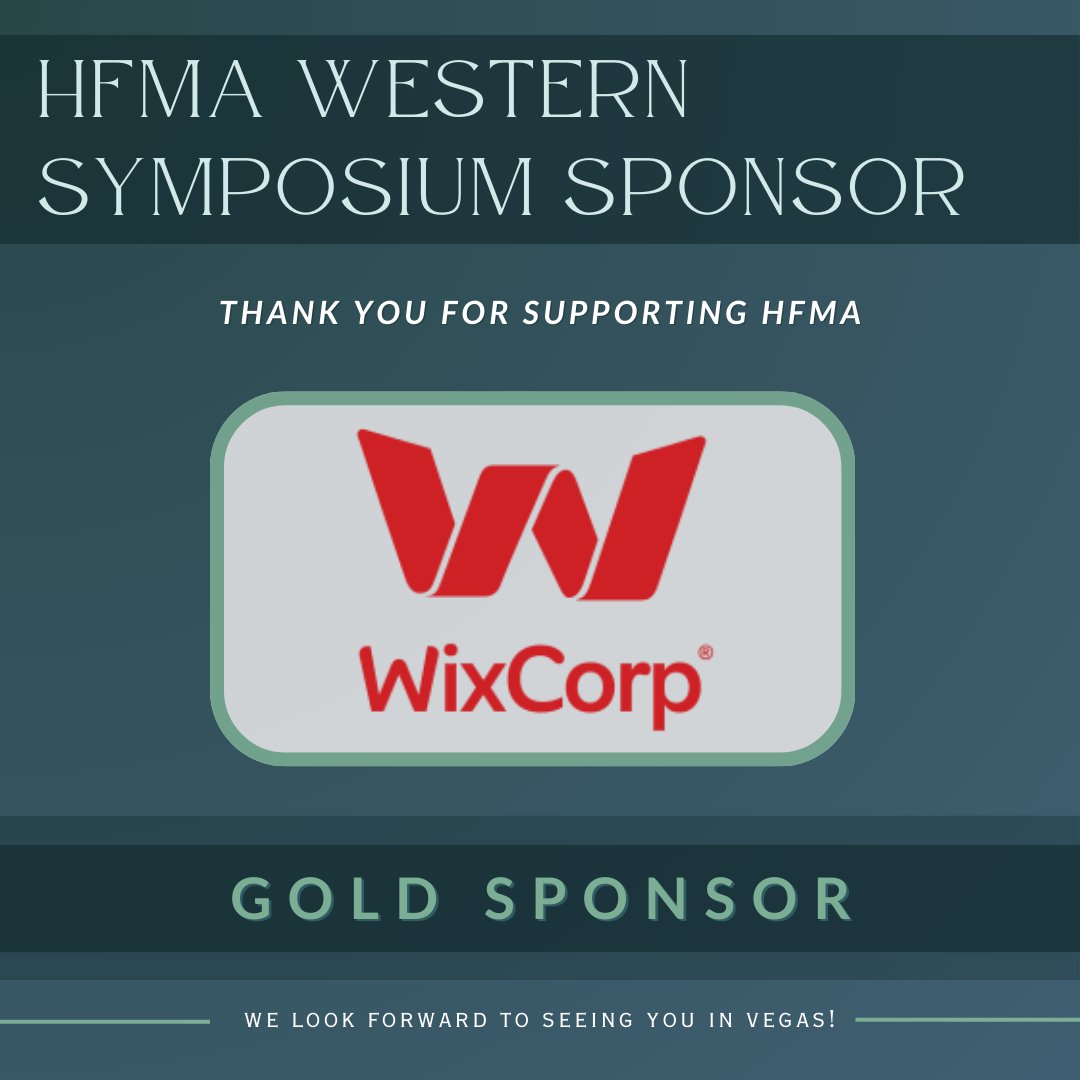 HFMA WESTERN SYMPOSIUM SPONSOR

THANK YOU FOR SUPPORTING HFMA

WixCorp®

GOLD SPONSOR

WE LOOK FORWARD TO SEEING YOU IN VEGAS!